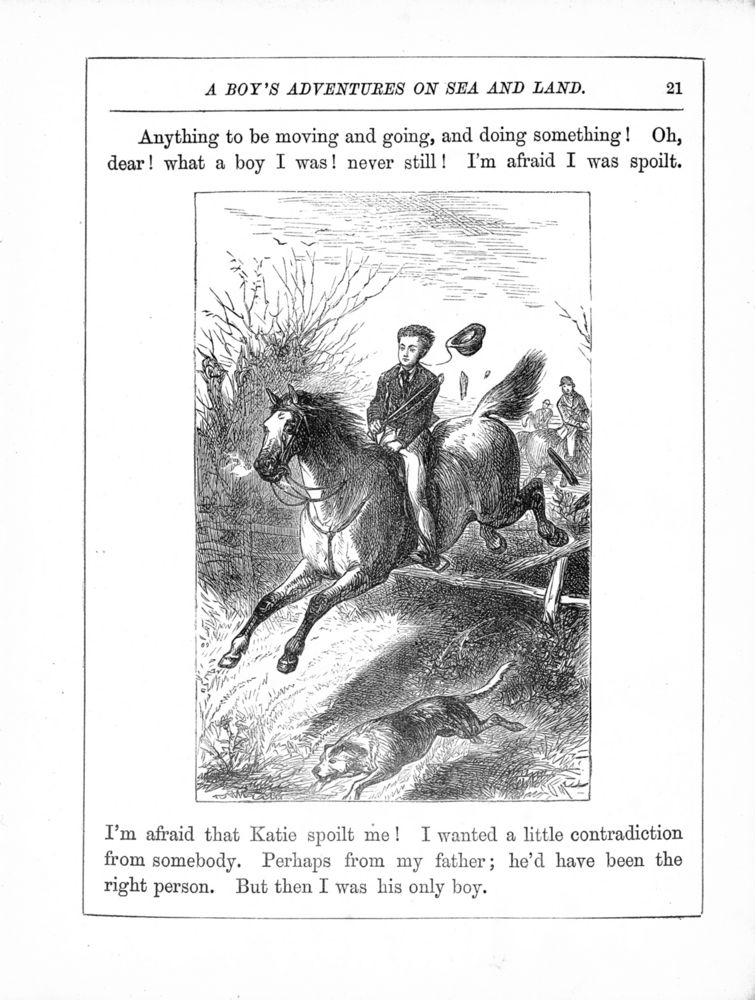 A BOY'S ADVENTURES ON SEA AND LAND. 21

Anything to be moving and going, and doing something! Oh, dear! what a boy I was! never still! I'm afraid I was spoilt.

I'm afraid that Katie spoilt me! I wanted a little contradiction from somebody. Perhaps from my father; he'd have been the right person. But then I was his only boy.